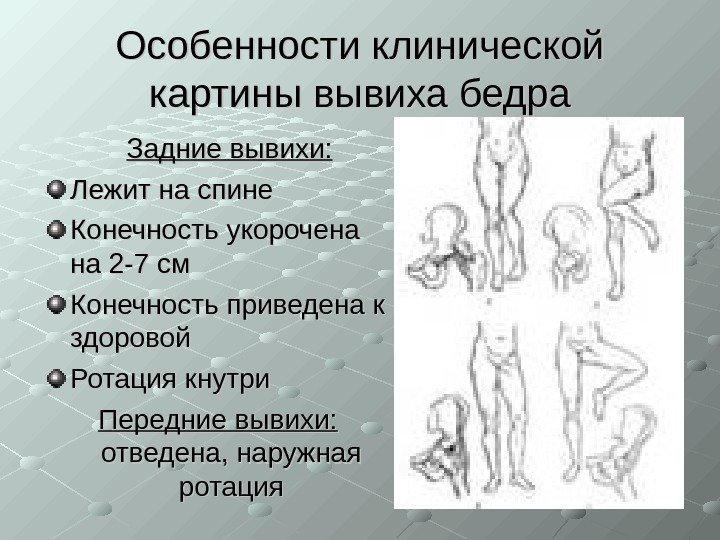 Особенности клинической картины вывиха бедра

Задние вывихи:

• Лежит на спине

• Конечность укорочена на 2-7 см

• Конечность приведена к здоровой

• Ротация кнутри

Передние вывихи: отведена, наружная ротация